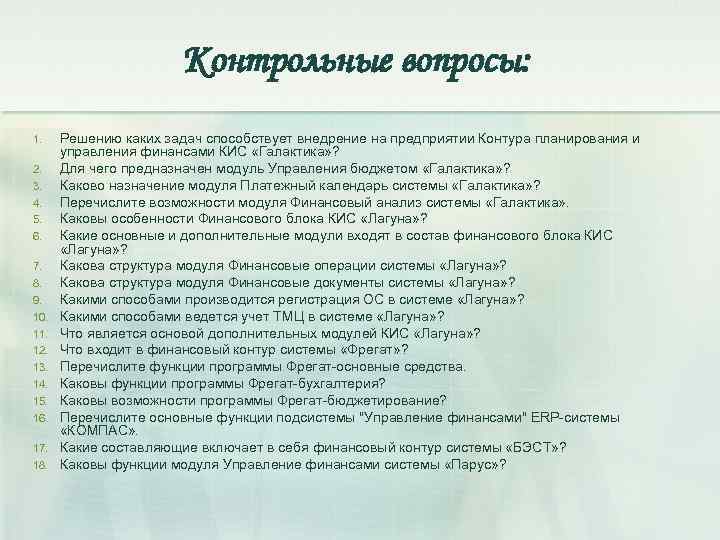 Контрольные вопросы:

1. Решению каких задач способствует внедрение на предприятии Контура планирования и управления финансами КИС «Галактика»?
2. Для чего предназначен модуль Управления бюджетом «Галактика»?
3. Каково назначение модуля Платежный календарь системы «Галактика»?
4. Перечислите возможности модуля Финансовый анализ системы «Галактика».
5. Каковы особенности Финансового блока КИС «Лагуна»?
6. Какие основные и дополнительные модули входят в состав финансового блока КИС «Лагуна»?
7. Какова структура модуля Финансовые операции системы «Лагуна»?
8. Какова структура модуля Финансовые документы системы «Лагуна»?
9. Какими способами производится регистрация ОС в системе «Лагуна»?
10. Какими способами ведется учет ТМЦ в системе «Лагуна»?
11. Что является основой дополнительных модулей КИС «Лагуна»?
12. Что входит в финансовый контур системы «Фрегат»?
13. Перечислите функции программы Фрегат-основные средства.
14. Каковы функции программы Фрегат-бухгалтерия?
15. Каковы возможности программы Фрегат-бюджетирование?
16. Перечислите основные функции подсистемы "Управление финансами" ERP-системы «КОМПАС».
17. Какие составляющие включает в себя финансовый контур системы «БЭСТ»?
18. Каковы функции модуля Управление финансами системы «Парус»?